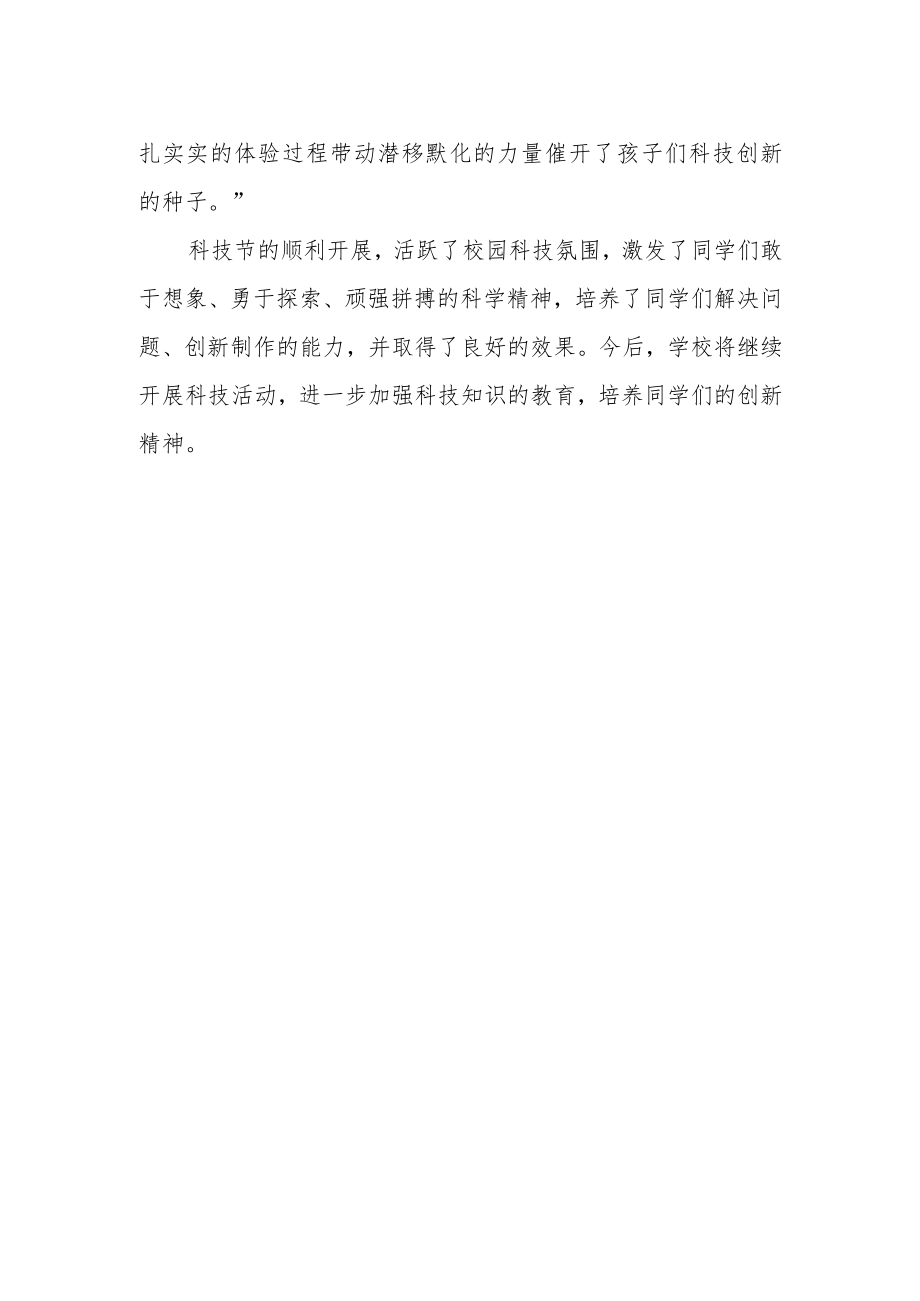 扎实实的体验过程带动潜移默化的力量催开了孩子们科技创新的种子。”

科技节的顺利开展，活跃了校园科技氛围，激发了同学们敢于想象、勇于探索、顽强拼搏的科学精神，培养了同学们解决问题、创新制作的能力，并取得了良好的效果。今后，学校将继续开展科技活动，进一步加强科技知识的教育，培养同学们的创新精神。